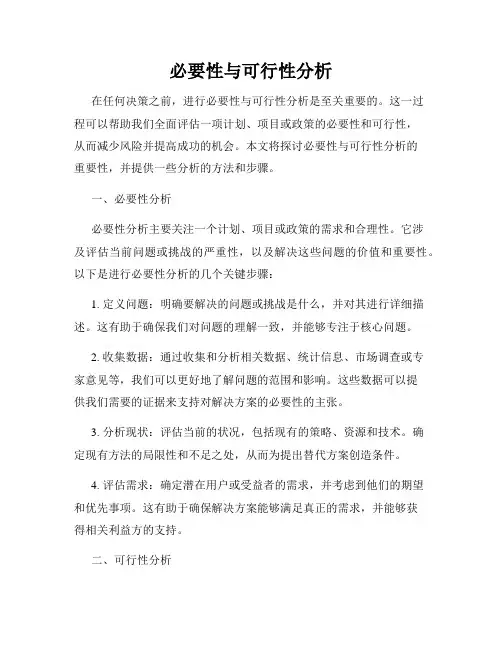 必要性与可行性分析

在任何决策之前，进行必要性与可行性分析是至关重要的。这一过程可以帮助我们全面评估一项计划、项目或政策的必要性和可行性，从而减少风险并提高成功的机会。本文将探讨必要性与可行性分析的重要性，并提供一些分析的方法和步骤。

一、必要性分析

必要性分析主要关注一个计划、项目或政策的需求和合理性。它涉及评估当前问题或挑战的严重性，以及解决这些问题的价值和重要性。以下是进行必要性分析的几个关键步骤：

1. 定义问题：明确要解决的问题或挑战是什么，并对其进行详细描述。这有助于确保我们对问题的理解一致，并能够专注于核心问题。

2. 收集数据：通过收集和分析相关数据、统计信息、市场调查或专家意见等，我们可以更好地了解问题的范围和影响。这些数据可以提供我们需要的证据来支持对解决方案的必要性的主张。

3. 分析现状：评估当前的状况，包括现有的策略、资源和技术。确定现有方法的局限性和不足之处，从而为提出替代方案创造条件。

4. 评估需求：确定潜在用户或受益者的需求，并考虑到他们的期望和优先事项。这有助于确保解决方案能够满足真正的需求，并能够获得相关利益方的支持。

二、可行性分析